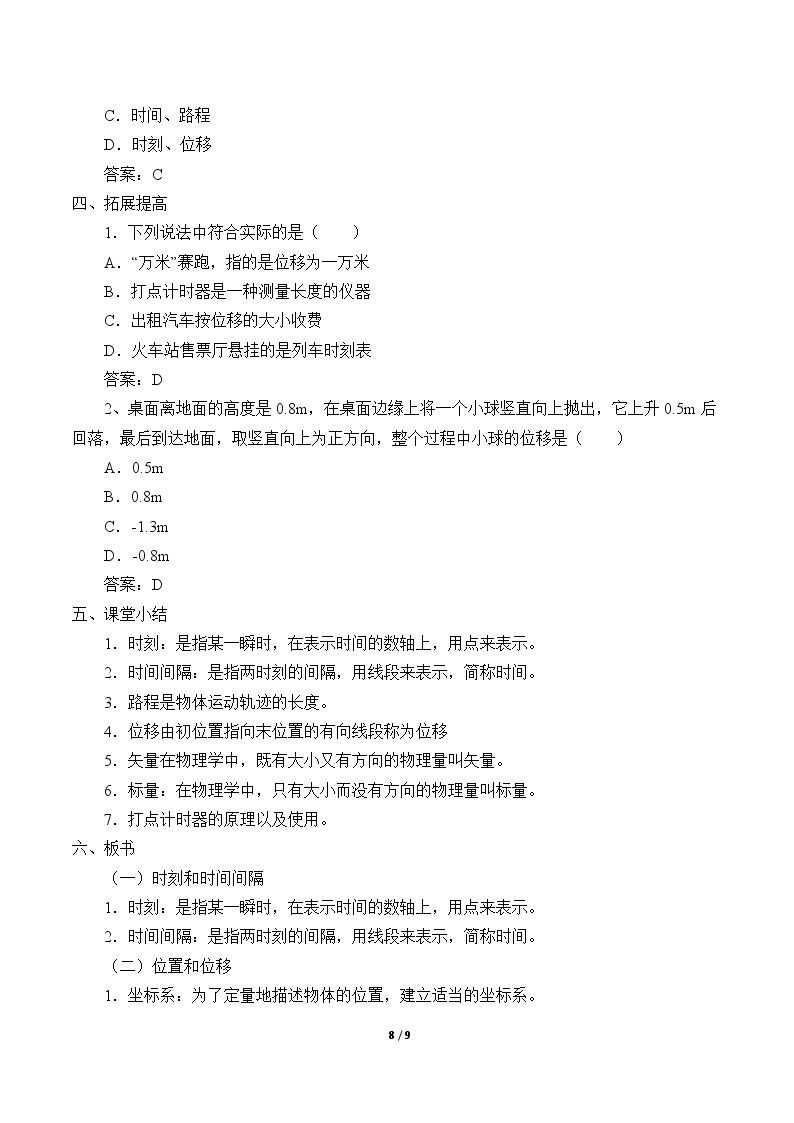 C．时间、路程

D．时刻、位移

答案：C

四、拓展提高

1．下列说法中符合实际的是（　　）

A．“万米”赛跑，指的是位移为一万米

B．打点计时器是一种测量长度的仪器

C．出租汽车按位移的大小收费

D．火车站售票厅悬挂的是列车时刻表

答案：D

2、桌面离地面的高度是0.8m，在桌面边缘上将一个小球竖直向上抛出，它上升0.5m后回落，最后到达地面，取竖直向上为正方向，整个过程中小球的位移是（　　）

A．0.5m

B．0.8m

C．-1.3m

D．-0.8m

答案：D

五、课堂小结

1．时刻：是指某一瞬时，在表示时间的数轴上，用点来表示。

2．时间间隔：是指两时刻的间隔，用线段来表示，简称时间。

3．路程是物体运动轨迹的长度。

4．位移由初位置指向末位置的有向线段称为位移

5．矢量在物理学中，既有大小又有方向的物理量叫矢量。

6．标量：在物理学中，只有大小而没有方向的物理量叫标量。

7．打点计时器的原理以及使用。

六、板书

（一）时刻和时间间隔

1．时刻：是指某一瞬时，在表示时间的数轴上，用点来表示。

2．时间间隔：是指两时刻的间隔，用线段来表示，简称时间。

（二）位置和位移

1．坐标系：为了定量地描述物体的位置，建立适当的坐标系。

8 / 9